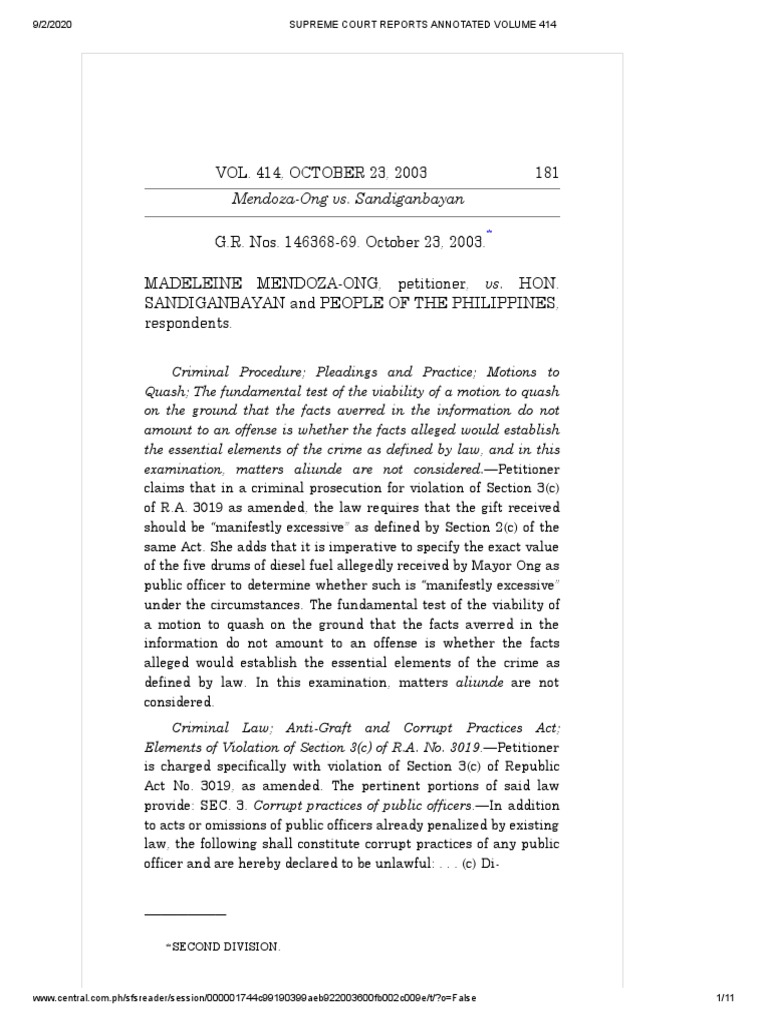 9/2/2020 SUPREME COURT REPORTS ANNOTATED VOLUME 414

VOL. 414, OCTOBER 23, 2003 181

Mendoza-Ong vs. Sandiganbayan

G.R. Nos. 146368-69. October 23, 2003.*

MADELEINE MENDOZA-ONG, petitioner, vs. HON. SANDIGANBAYAN and PEOPLE OF THE PHILIPPINES, respondents.

Criminal Procedure; Pleadings and Practice; Motions to Quash; The fundamental test of the viability of a motion to quash on the ground that the facts averred in the information do not amount to an offense is whether the facts alleged would establish the essential elements of the crime as defined by law, and in this examination, matters aliunde are not considered.—Petitioner claims that in a criminal prosecution for violation of Section 3(c) of R.A. 3019 as amended, the law requires that the gift received should be "manifestly excessive" as defined by Section 2(c) of the same Act. She adds that it is imperative to specify the exact value of the five drums of diesel fuel allegedly received by Mayor Ong as public officer to determine whether such is "manifestly excessive" under the circumstances. The fundamental test of the viability of a motion to quash on the ground that the facts averred in the information do not amount to an offense is whether the facts alleged would establish the essential elements of the crime as defined by law. In this examination, matters aliunde are not considered.

Criminal Law; Anti-Graft and Corrupt Practices Act; Elements of Violation of Section 3(c) of R.A. No. 3019.—Petitioner is charged specifically with violation of Section 3(c) of Republic Act No. 3019, as amended. The pertinent portions of said law provide: SEC. 3. Corrupt practices of public officers.—In addition to acts or omissions of public officers already penalized by existing law, the following shall constitute corrupt practices of any public officer and are hereby declared to be unlawful: . . . (c) Di-

*SECOND DIVISION.

www.central.com.ph/sfsreader/session/000001744c99190399aeb922003600fb002c009e/t/?o=False 1/11